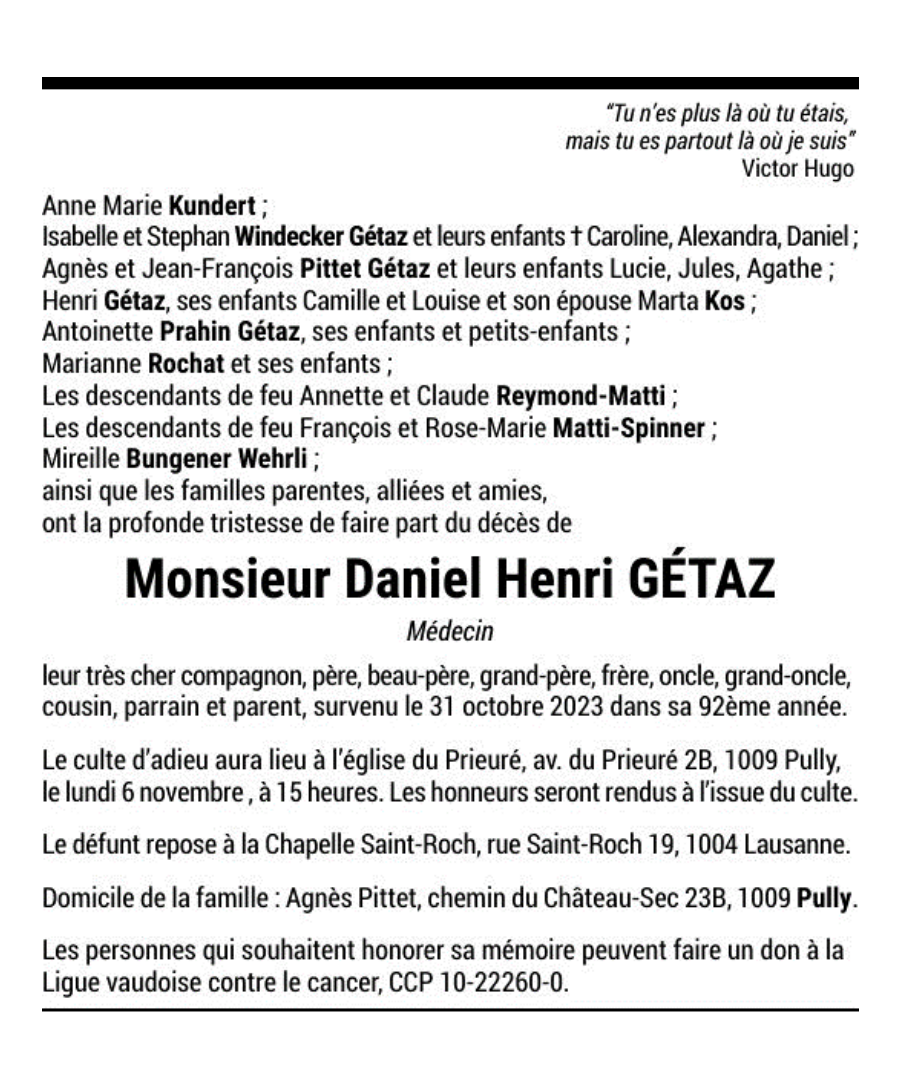 "Tu n'es plus là où tu étais,
mais tu es partout là où je suis"
Victor Hugo

Anne Marie Kundert ;
Isabelle et Stephan Windecker Gétaz et leurs enfants † Caroline, Alexandra, Daniel ;
Agnès et Jean-François Pittet Gétaz et leurs enfants Lucie, Jules, Agathe ;
Henri Gétaz, ses enfants Camille et Louise et son épouse Marta Kos ;
Antoinette Prahin Gétaz, ses enfants et petits-enfants ;
Marianne Rochat et ses enfants ;
Les descendants de feu Annette et Claude Reymond-Matti ;
Les descendants de feu François et Rose-Marie Matti-Spinner ;
Mireille Bungener Wehrli ;
ainsi que les familles parentes, alliées et amies,
ont la profonde tristesse de faire part du décès de

Monsieur Daniel Henri GÉTAZ

Médecin

leur très cher compagnon, père, beau-père, grand-père, frère, oncle, grand-oncle, cousin, parrain et parent, survenu le 31 octobre 2023 dans sa 92ème année.

Le culte d'adieu aura lieu à l'église du Prieuré, av. du Prieuré 2B, 1009 Pully, le lundi 6 novembre , à 15 heures. Les honneurs seront rendus à l'issue du culte.

Le défunt repose à la Chapelle Saint-Roch, rue Saint-Roch 19, 1004 Lausanne.

Domicile de la famille : Agnès Pittet, chemin du Château-Sec 23B, 1009 Pully.

Les personnes qui souhaitent honorer sa mémoire peuvent faire un don à la Ligue vaudoise contre le cancer, CCP 10-22260-0.